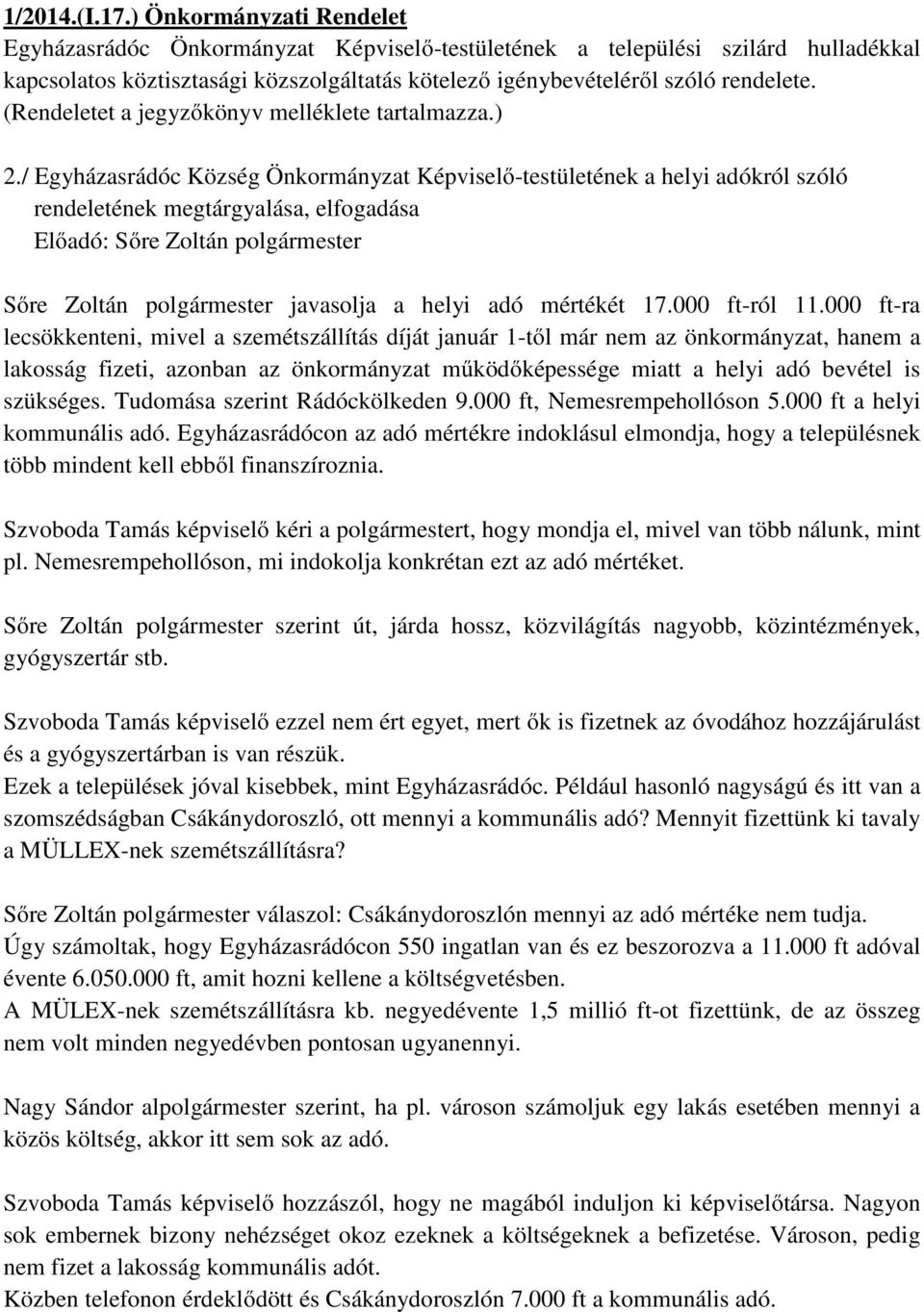 1/2014.(I.17.) Önkormányzati Rendelet
Egyházasrádóc Önkormányzat Képviselő-testületének a települési szilárd hulladékkal kapcsolatos köztisztasági közszolgáltatás kötelező igénybevételéről szóló rendelete. (Rendeletet a jegyzőkönyv melléklete tartalmazza.)

2./ Egyházasrádóc Község Önkormányzat Képviselő-testületének a helyi adókról szóló rendeletének megtárgyalása, elfogadása
Előadó: Sőre Zoltán polgármester

Sőre Zoltán polgármester javasolja a helyi adó mértékét 17.000 ft-ról 11.000 ft-ra lecsökkenteni, mivel a szemétszállítás díját január 1-től már nem az önkormányzat, hanem a lakosság fizeti, azonban az önkormányzat működőképessége miatt a helyi adó bevétel is szükséges. Tudomása szerint Rádóckölkeden 9.000 ft, Nemesrempehollóson 5.000 ft a helyi kommunális adó. Egyházasrádócon az adó mértékre indoklásul elmondja, hogy a településnek több mindent kell ebből finanszíroznia.

Szvoboda Tamás képviselő kéri a polgármestert, hogy mondja el, mivel van több nálunk, mint pl. Nemesrempehollóson, mi indokolja konkrétan ezt az adó mértéket.

Sőre Zoltán polgármester szerint út, járda hossz, közvilágítás nagyobb, közintézmények, gyógyszertár stb.

Szvoboda Tamás képviselő ezzel nem ért egyet, mert ők is fizetnek az óvodához hozzájárulást és a gyógyszertárban is van részük.
Ezek a települések jóval kisebbek, mint Egyházasrádóc. Például hasonló nagyságú és itt van a szomszédságban Csákánydoroszló, ott mennyi a kommunális adó? Mennyit fizettünk ki tavaly a MÜLLEX-nek szemétszállításra?

Sőre Zoltán polgármester válaszol: Csákánydoroszlón mennyi az adó mértéke nem tudja.
Úgy számoltak, hogy Egyházasrádócon 550 ingatlan van és ez beszorozva a 11.000 ft adóval évente 6.050.000 ft, amit hozni kellene a költségvetésben.
A MÜLEX-nek szemétszállításra kb. negyedévente 1,5 millió ft-ot fizettünk, de az összeg nem volt minden negyedévben pontosan ugyanennyi.

Nagy Sándor alpolgármester szerint, ha pl. városon számoljuk egy lakás esetében mennyi a közös költség, akkor itt sem sok az adó.

Szvoboda Tamás képviselő hozzászól, hogy ne magából induljon ki képviselőtársa. Nagyon sok embernek bizony nehézséget okoz ezeknek a költségeknek a befizetése. Városon, pedig nem fizet a lakosság kommunális adót.
Közben telefonon érdeklődött és Csákánydoroszlón 7.000 ft a kommunális adó.